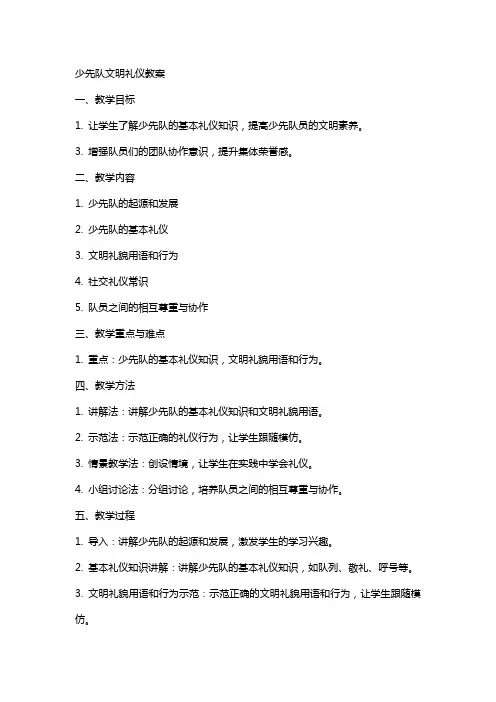 少先队文明礼仪教案

一、教学目标

1. 让学生了解少先队的基本礼仪知识，提高少先队员的文明素养。

3. 增强队员们的团队协作意识，提升集体荣誉感。

二、教学内容

1. 少先队的起源和发展

2. 少先队的基本礼仪

3. 文明礼貌用语和行为

4. 社交礼仪常识

5. 队员之间的相互尊重与协作

三、教学重点与难点

1. 重点：少先队的基本礼仪知识，文明礼貌用语和行为。

四、教学方法

1. 讲解法：讲解少先队的基本礼仪知识和文明礼貌用语。

2. 示范法：示范正确的礼仪行为，让学生跟随模仿。

3. 情景教学法：创设情境，让学生在实践中学会礼仪。

4. 小组讨论法：分组讨论，培养队员之间的相互尊重与协作。

五、教学过程

1. 导入：讲解少先队的起源和发展，激发学生的学习兴趣。

2. 基本礼仪知识讲解：讲解少先队的基本礼仪知识，如队列、敬礼、呼号等。

3. 文明礼貌用语和行为示范：示范正确的文明礼貌用语和行为，让学生跟随模仿。